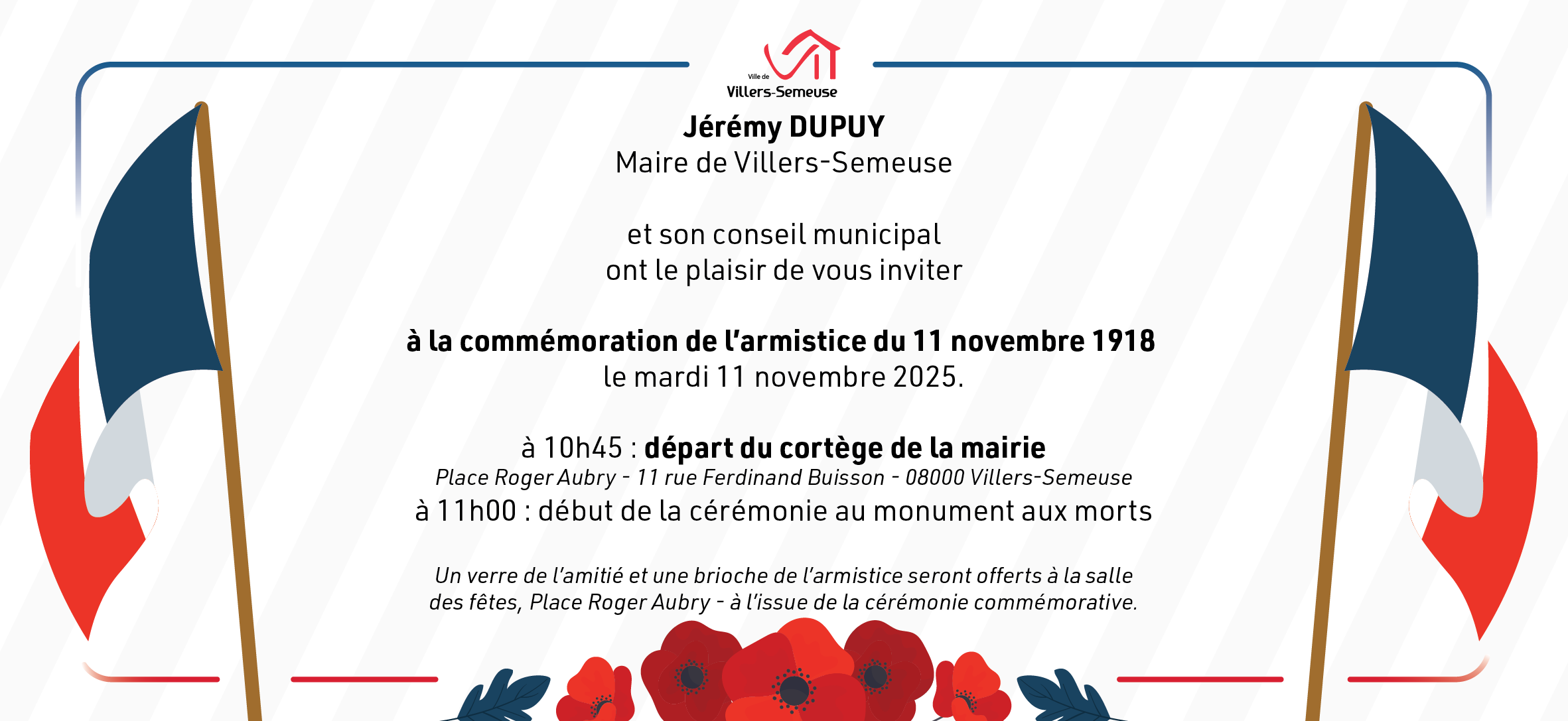 Ville de
Villers-Semeuse

Jérémy DUPUY
Maire de Villers-Semeuse

et son conseil municipal
ont le plaisir de vous inviter

à la commémoration de l'armistice du 11 novembre 1918
le mardi 11 novembre 2025.

à 10h45 : départ du cortège de la mairie
Place Roger Aubry - 11 rue Ferdinand Buisson - 08000 Villers-Semeuse
à 11h00 : début de la cérémonie au monument aux morts

Un verre de l'amitié et une brioche de l'armistice seront offerts à la salle des fêtes, Place Roger Aubry - à l'issue de la cérémonie commémorative.